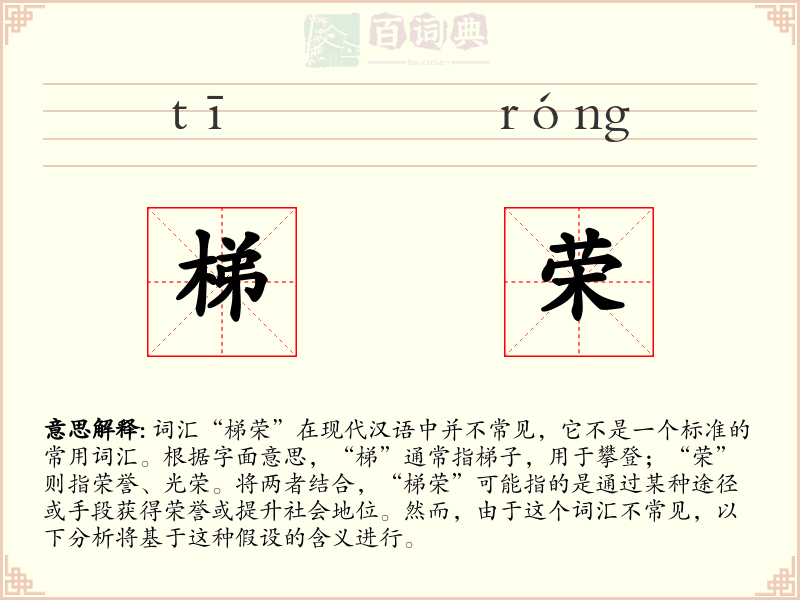 百词典
baicidian

tī róng

梯 荣

意思解释: 词汇“梯荣”在现代汉语中并不常见，它不是一个标准的常用词汇。根据字面意思，“梯”通常指梯子，用于攀登；“荣”则指荣誉、光荣。将两者结合，“梯荣”可能指的是通过某种途径或手段获得荣誉或提升社会地位。然而，由于这个词汇不常见，以下分析将基于这种假设的含义进行。